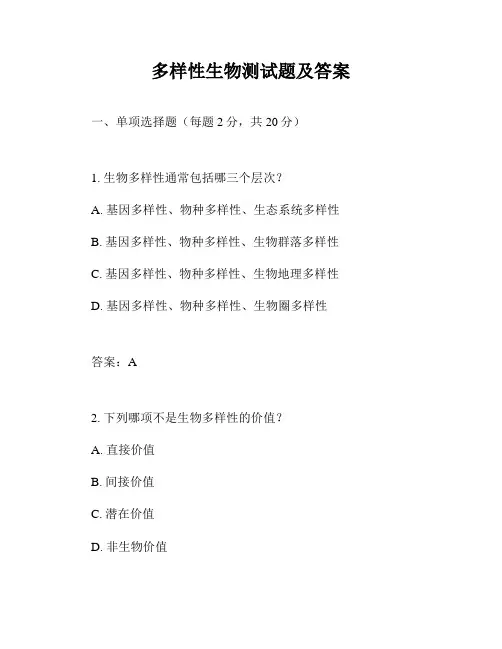 多样性生物测试题及答案

一、单项选择题（每题 2 分，共 20 分）

1. 生物多样性通常包括哪三个层次？

A. 基因多样性、物种多样性、生态系统多样性

B. 基因多样性、物种多样性、生物群落多样性

C. 基因多样性、物种多样性、生物地理多样性

D. 基因多样性、物种多样性、生物圈多样性

答案：A

2. 下列哪项不是生物多样性的价值？

A. 直接价值

B. 间接价值

C. 潜在价值

D. 非生物价值